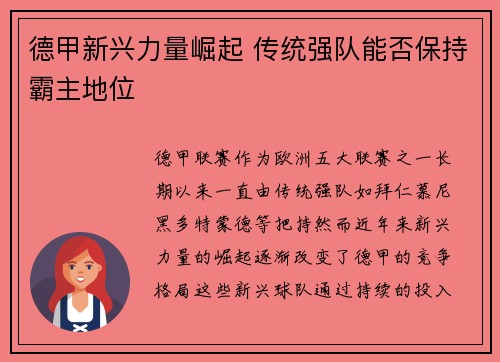 德甲新兴力量崛起 传统强队能否保持霸主地位

德甲联赛作为欧洲五大联赛之一长期以来一直由传统强队如拜仁慕尼黑多特蒙德等把持然而近年来新兴力量的崛起逐渐改变了德甲的竞争格局这些新兴球队通过持续的投入